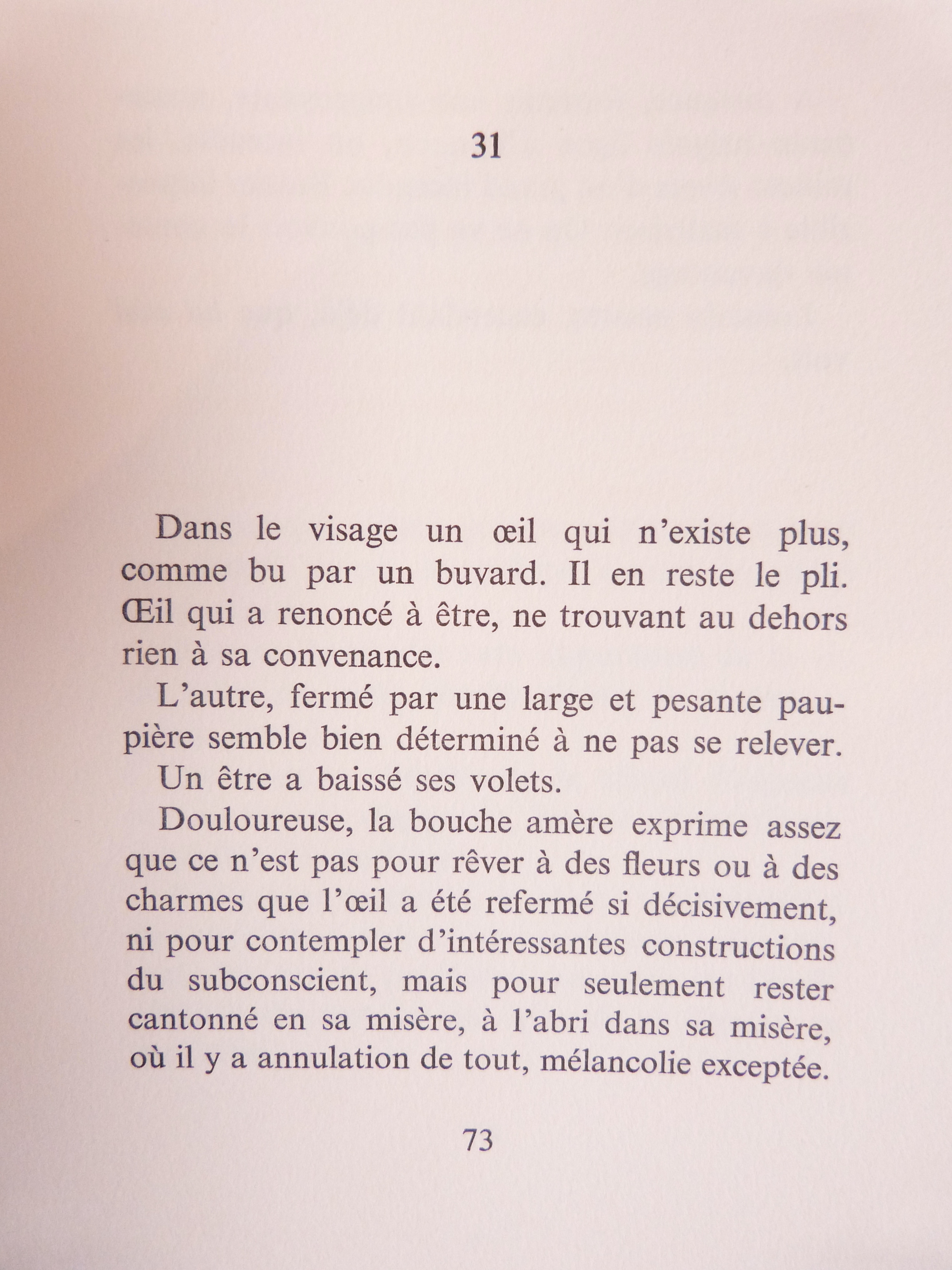 31

Dans le visage un œil qui n'existe plus, comme bu par un buvard. Il en reste le pli. Œil qui a renoncé à être, ne trouvant au dehors rien à sa convenance.

L'autre, fermé par une large et pesante paupière semble bien déterminé à ne pas se relever.

Un être a baissé ses volets.

Douloureuse, la bouche amère exprime assez que ce n'est pas pour rêver à des fleurs ou à des charmes que l'œil a été refermé si décisivement, ni pour contempler d'intéressantes constructions du subconscient, mais pour seulement rester cantonné en sa misère, à l'abri dans sa misère, où il y a annulation de tout, mélancolie exceptée.

73